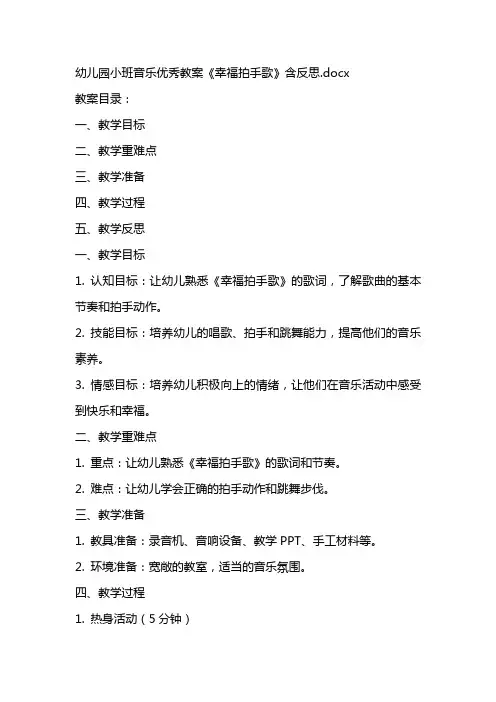 幼儿园小班音乐优秀教案《幸福拍手歌》含反思.docx

教案目录：

一、教学目标

二、教学重难点

三、教学准备

四、教学过程

五、教学反思

一、教学目标

1. 认知目标：让幼儿熟悉《幸福拍手歌》的歌词，了解歌曲的基本节奏和拍手动作。

2. 技能目标：培养幼儿的唱歌、拍手和跳舞能力，提高他们的音乐素养。

3. 情感目标：培养幼儿积极向上的情绪，让他们在音乐活动中感受到快乐和幸福。

二、教学重难点

1. 重点：让幼儿熟悉《幸福拍手歌》的歌词和节奏。

2. 难点：让幼儿学会正确的拍手动作和跳舞步伐。

三、教学准备

1. 教具准备：录音机、音响设备、教学 PPT、手工材料等。

2. 环境准备：宽敞的教室，适当的音乐氛围。

四、教学过程

1. 热身活动（5 分钟）